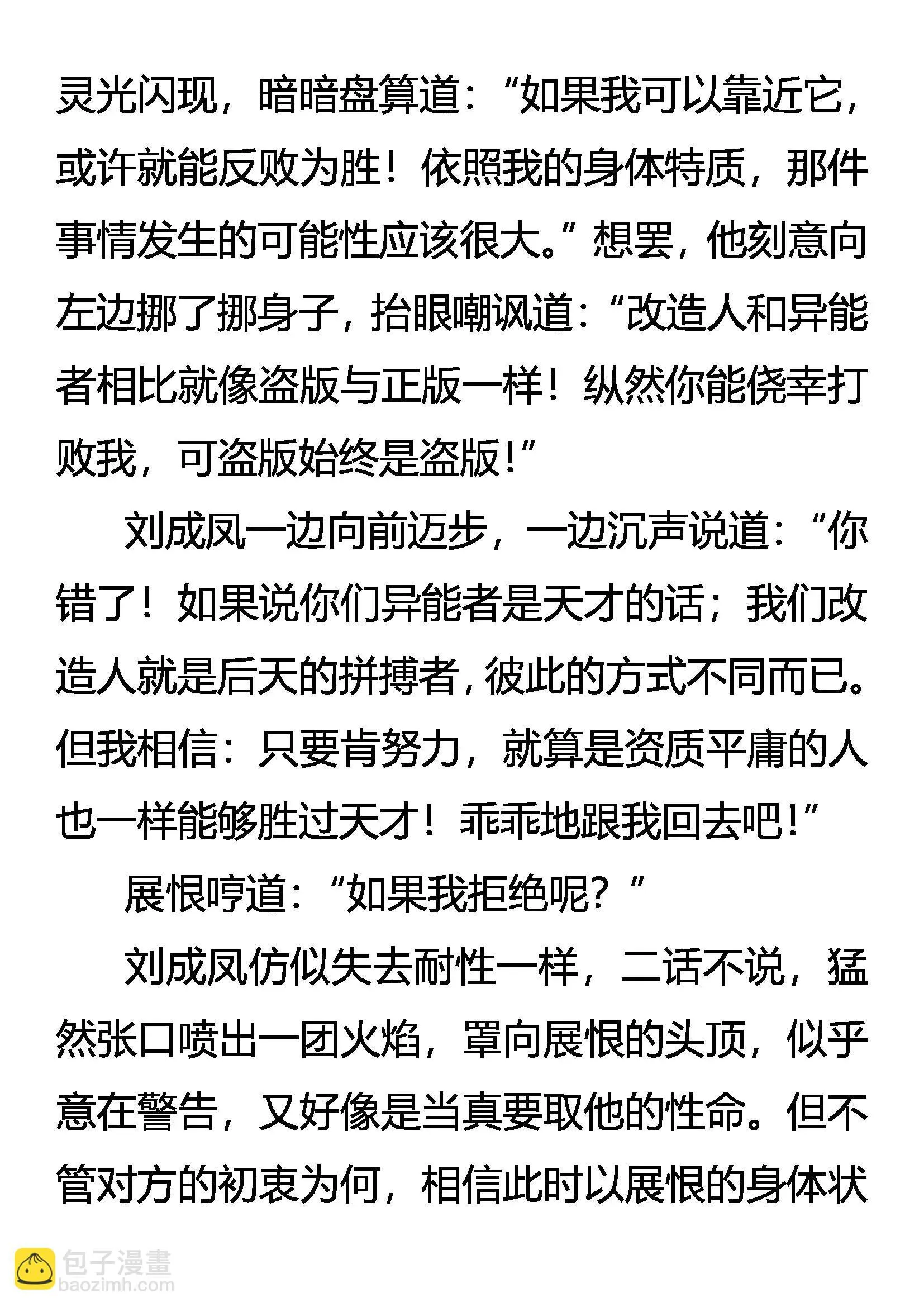 灵光闪现，暗暗盘算道：“如果我可以靠近它，或许就能反败为胜！依照我的身体特质，那件事情发生的可能性应该很大。”想罢，他刻意向左边挪了挪身子，抬眼嘲讽道：“改造人和异能者相比就像盗版与正版一样！纵然你能侥幸打败我，可盗版始终是盗版！”

刘成凤一边向前迈步，一边沉声说道：“你错了！如果说你们异能者是天才的话；我们改造人就是后天的拼搏者，彼此的方式不同而已。但我相信：只要肯努力，就算是资质平庸的人也一样能够胜过天才！乖乖地跟我回去吧！”

展恨哼道：“如果我拒绝呢？”

刘成凤仿似失去耐性一样，二话不说，猛然张口喷出一团火焰，罩向展恨的头顶，似乎意在警告，又好像是当真要取他的性命。但不管对方的初衷为何，相信此时以展恨的身体状

包子漫畫
baozimh.com